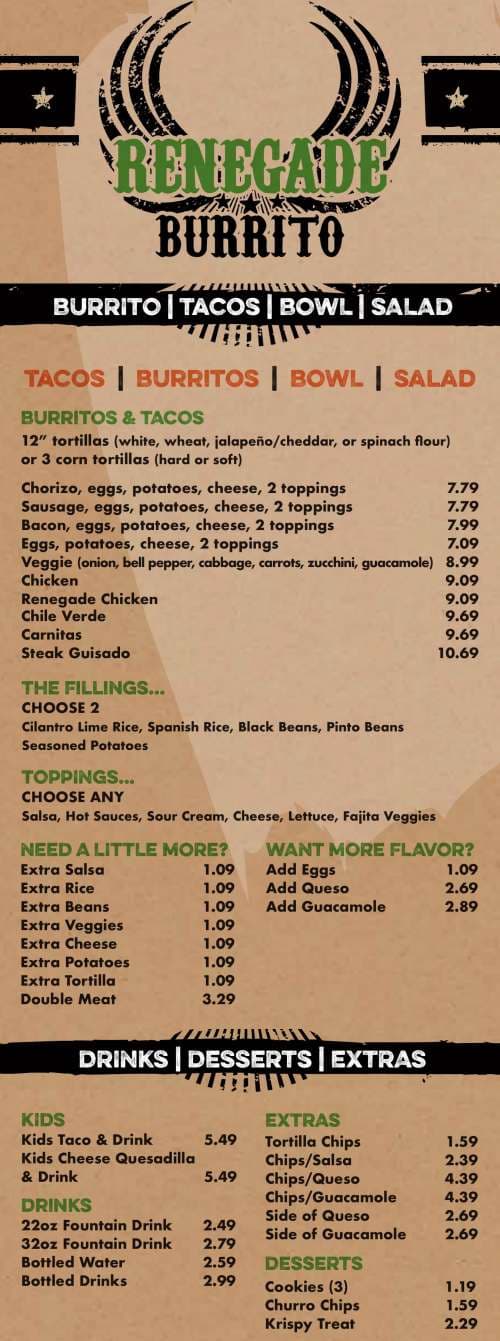 RENEGADE
BURRITO

BURRITO | TACOS | BOWL | SALAD

TACOS | BURRITOS | BOWL | SALAD

BURRITOS & TACOS
12" tortillas (white, wheat, jalapeño/cheddar, or spinach flour) or 3 corn tortillas (hard or soft)

Chorizo, eggs, potatoes, cheese, 2 toppings 7.79
Sausage, eggs, potatoes, cheese, 2 toppings 7.79
Bacon, eggs, potatoes, cheese, 2 toppings 7.99
Eggs, potatoes, cheese, 2 toppings 7.09
Veggie (onion, bell pepper, cabbage, carrots, zucchini, guacamole) 8.99
Chicken 9.09
Renegade Chicken 9.09
Chile Verde 9.69
Carnitas 9.69
Steak Guisado 10.69

THE FILLINGS...
CHOOSE 2
Cilantro Lime Rice, Spanish Rice, Black Beans, Pinto Beans
Seasoned Potatoes

TOPPINGS...
CHOOSE ANY
Salsa, Hot Sauces, Sour Cream, Cheese, Lettuce, Fajita Veggies

NEED A LITTLE MORE?
Extra Salsa 1.09
Extra Rice 1.09
Extra Beans 1.09
Extra Veggies 1.09
Extra Cheese 1.09
Extra Potatoes 1.09
Extra Tortilla 1.09
Double Meat 3.29

WANT MORE FLAVOR?
Add Eggs 1.09
Add Queso 2.69
Add Guacamole 2.89

DRINKS | DESSERTS | EXTRAS

KIDS
Kids Taco & Drink 5.49
Kids Cheese Quesadilla & Drink 5.49

DRINKS
22oz Fountain Drink 2.49
32oz Fountain Drink 2.79
Bottled Water 2.59
Bottled Drinks 2.99

EXTRAS
Tortilla Chips 1.59
Chips/Salsa 2.39
Chips/Queso 4.39
Chips/Guacamole 4.39
Side of Queso 2.69
Side of Guacamole 2.69

DESSERTS
Cookies (3) 1.19
Churro Chips 1.59
Krispy Treat 2.29